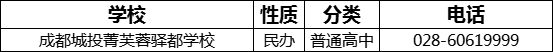 | 学校 | 性质 | 分类 | 电话 |
|---|---|---|---|
| 成都城投菁芙蓉驿都学校 | 民办 | 普通高中 | 028-60619999 |